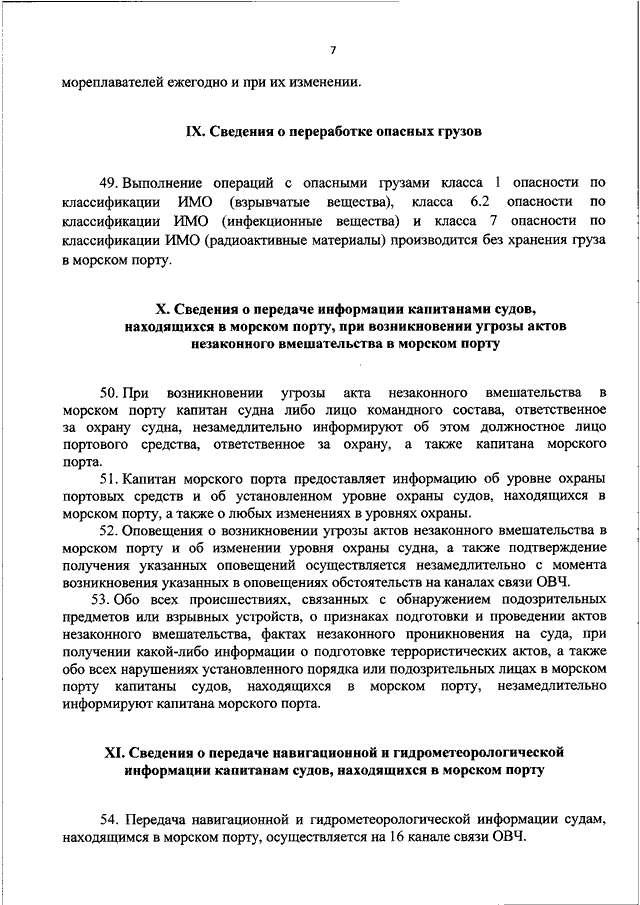 7

мореплавателей ежегодно и при их изменении.

IX. Сведения о переработке опасных грузов

49. Выполнение операций с опасными грузами класса 1 опасности по классификации ИМО (взрывчатые вещества), класса 6.2 опасности по классификации ИМО (инфекционные вещества) и класса 7 опасности по классификации ИМО (радиоактивные материалы) производится без хранения груза в морском порту.

X. Сведения о передаче информации капитанами судов, находящихся в морском порту, при возникновении угрозы актов незаконного вмешательства в морском порту

50. При возникновении угрозы акта незаконного вмешательства в морском порту капитан судна либо лицо командного состава, ответственное за охрану судна, незамедлительно информируют об этом должностное лицо портового средства, ответственное за охрану, а также капитана морского порта.

51. Капитан морского порта предоставляет информацию об уровне охраны портовых средств и об установленном уровне охраны судов, находящихся в морском порту, а также о любых изменениях в уровнях охраны.

52. Оповещения о возникновении угрозы актов незаконного вмешательства в морском порту и об изменении уровня охраны судна, а также подтверждение получения указанных оповещений осуществляется незамедлительно с момента возникновения указанных в оповещениях обстоятельств на каналах связи ОВЧ.

53. Обо всех происшествиях, связанных с обнаружением подозрительных предметов или взрывных устройств, о признаках подготовки и проведении актов незаконного вмешательства, фактах незаконного проникновения на суда, при получении какой-либо информации о подготовке террористических актов, а также обо всех нарушениях установленного порядка или подозрительных лицах в морском порту капитаны судов, находящихся в морском порту, незамедлительно информируют капитана морского порта.

XI. Сведения о передаче навигационной и гидрометеорологической информации капитанам судов, находящихся в морском порту

54. Передача навигационной и гидрометеорологической информации судам, находящимся в морском порту, осуществляется на 16 канале связи ОВЧ.